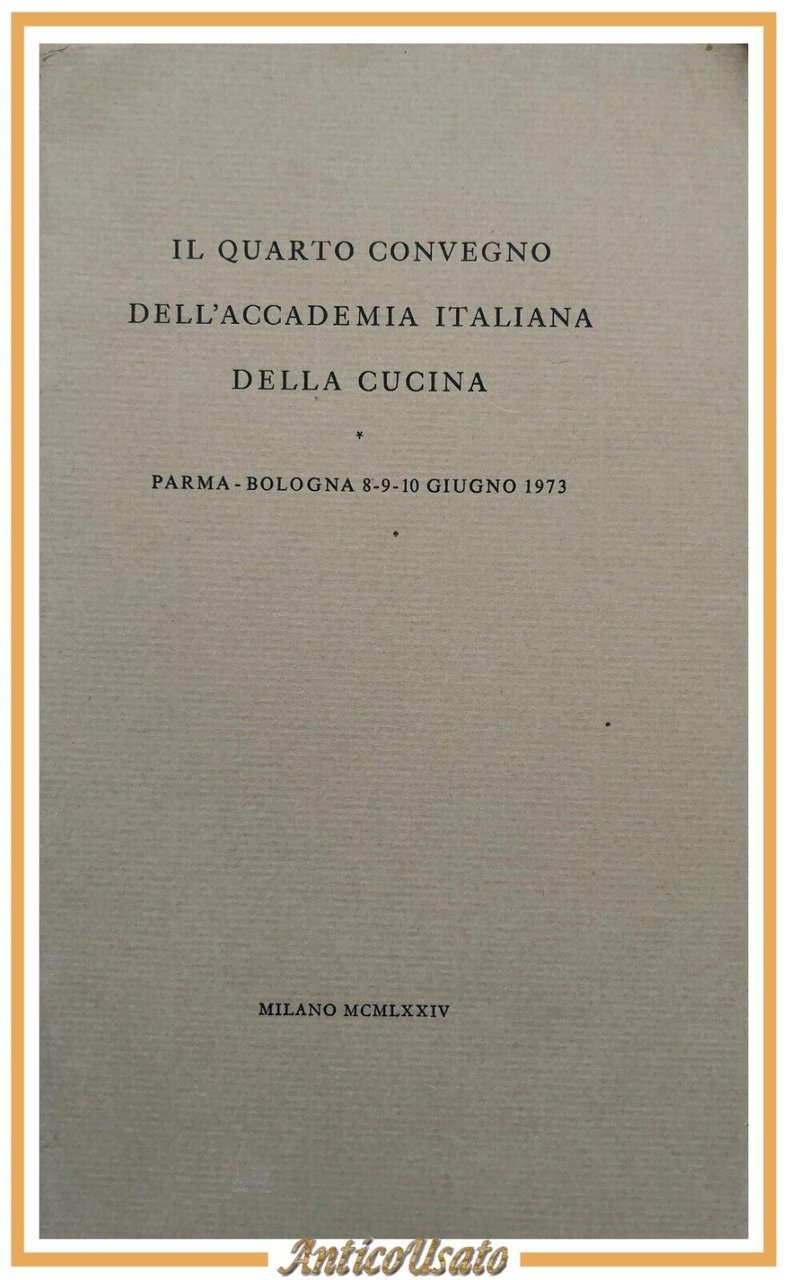 IL QUARTO CONVEGNO
DELL'ACCADEMIA ITALIANA
DELLA CUCINA

*

PARMA - BOLOGNA 8-9-10 GIUGNO 1973

MILANO MCMLXXIV

AnticoUsato